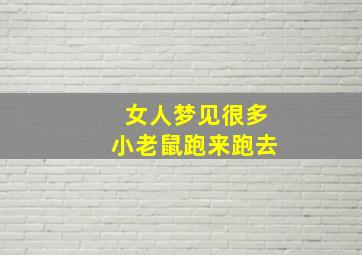 女人梦见很多
小老鼠跑来跑去